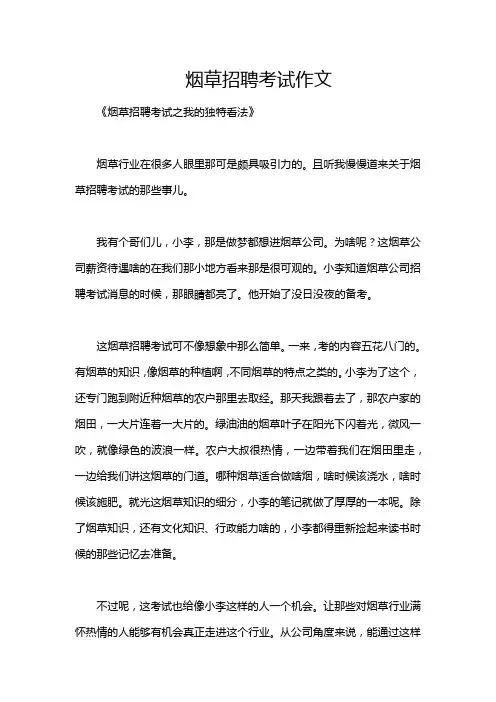 烟草招聘考试作文

《烟草招聘考试之我的独特看法》

烟草行业在很多人眼里那可是颇具吸引力的。且听我慢慢道来关于烟草招聘考试的那些事儿。

我有个哥们儿，小李，那是做梦都想进烟草公司。为啥呢？这烟草公司薪资待遇啥的在我们那小地方看来那是很可观的。小李知道烟草公司招聘考试消息的时候，那眼睛都亮了。他开始了没日没夜的备考。

这烟草招聘考试可不像想象中那么简单。一来，考的内容五花八门的。有烟草的知识，像烟草的种植啊，不同烟草的特点之类的。小李为了这个，还专门跑到附近种烟草的农户那里去取经。那天我跟着去了，那农户家的烟田，一大片连着一大片的。绿油油的烟草叶子在阳光下闪着光，微风一吹，就像绿色的波浪一样。农户大叔很热情，一边带着我们在烟田里走，一边给我们讲这烟草的门道。哪种烟草适合做啥烟，啥时候该浇水，啥时候该施肥。就光这烟草知识的细分，小李的笔记就做了厚厚的一本呢。除了烟草知识，还有文化知识、行政能力啥的，小李都得重新捡起来读书时候的那些记忆去准备。

不过呢，这考试也给像小李这样的人一个机会。让那些对烟草行业满怀热情的人能够有机会真正走进这个行业。从公司角度来说，能通过这样